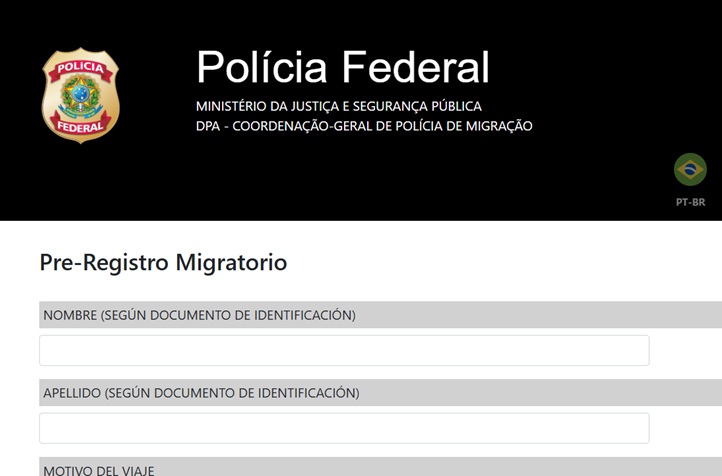 POLICIA
FEDERAL

Polícia Federal

MINISTÉRIO DA JUSTIÇA E SEGURANÇA PÚBLICA
DPA - COORDENAÇÃO-GERAL DE POLÍCIA DE MIGRAÇÃO

PT-BR

Pre-Registro Migratorio

NOMBRE (SEGÚN DOCUMENTO DE IDENTIFICACIÓN)

APELLIDO (SEGÚN DOCUMENTO DE IDENTIFICACIÓN)

MOTIVO DEL VIAJE